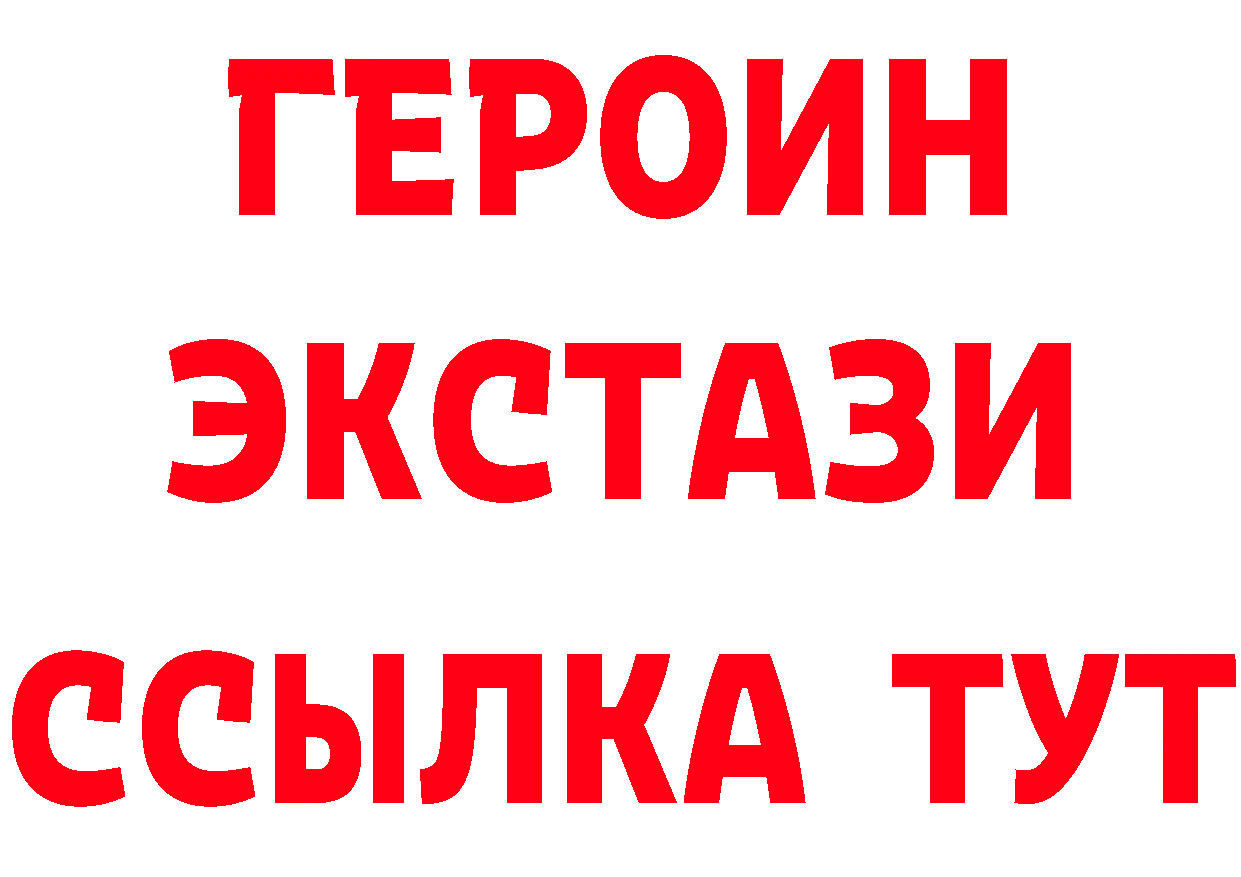 ГЕРОИН
ЭКСТАЗИ
ССЫЛКА ТУТ